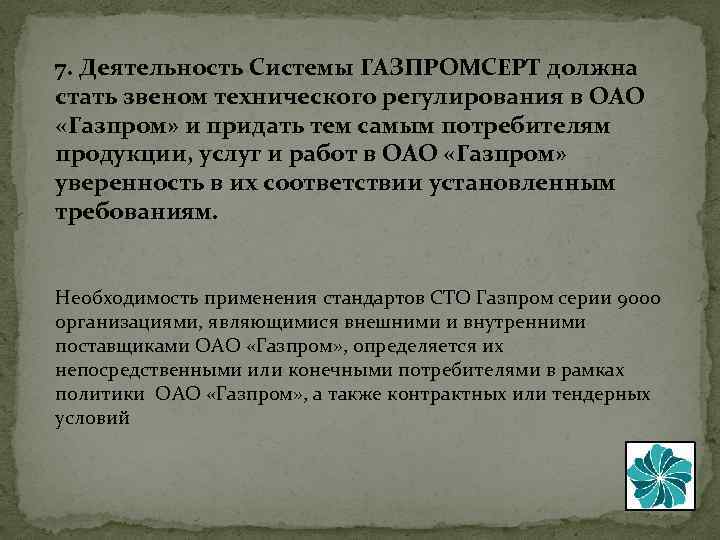 7. Деятельность Системы ГАЗПРОМСЕРТ должна стать звеном технического регулирования в ОАО «Газпром» и придать тем самым потребителям продукции, услуг и работ в ОАО «Газпром» уверенность в их соответствии установленным требованиям.

Необходимость применения стандартов СТО Газпром серии 9000 организациями, являющимися внешними и внутренними поставщиками ОАО «Газпром», определяется их непосредственными или конечными потребителями в рамках политики ОАО «Газпром», а также контрактных или тендерных условий